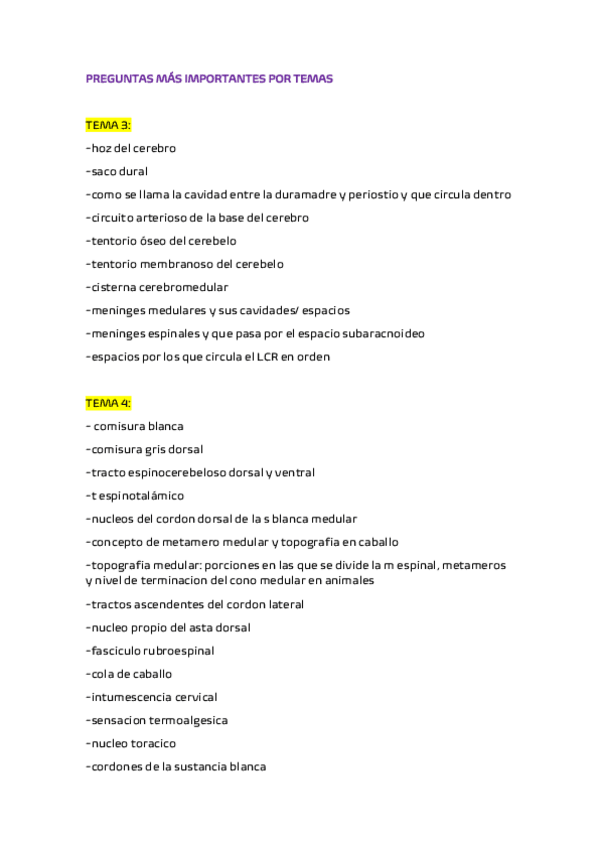 PREGUNTAS MÁS IMPORTANTES POR TEMAS

TEMA 3:

-hoz del cerebro

-saco dural

-como se llama la cavidad entre la duramadre y periostio y que circula dentro

-circuito arterioso de la base del cerebro

-tentorio óseo del cerebelo

-tentorio membranoso del cerebelo

-cisterna cerebromedular

-meninges medulares y sus cavidades/ espacios

-meninges espinales y que pasa por el espacio subaracnoideo

-espacios por los que circula el LCR en orden

TEMA 4:

- comisura blanca

-comisura gris dorsal

-tracto espinocerebeloso dorsal y ventral

-t espinotalámico

-nucleos del cordon dorsal de la s blanca medular

-concepto de metamero medular y topografia en caballo

-topografia medular: porciones en las que se divide la m espinal, metameros y nivel de terminacion del cono medular en animales

-tractos ascendentes del cordon lateral

-nucleo propio del asta dorsal

-fasciculo rubroespinal

-cola de caballo

-intumescencia cervical

-sensacion termoalgesica

-nucleo toracico

-cordones de la sustancia blanca